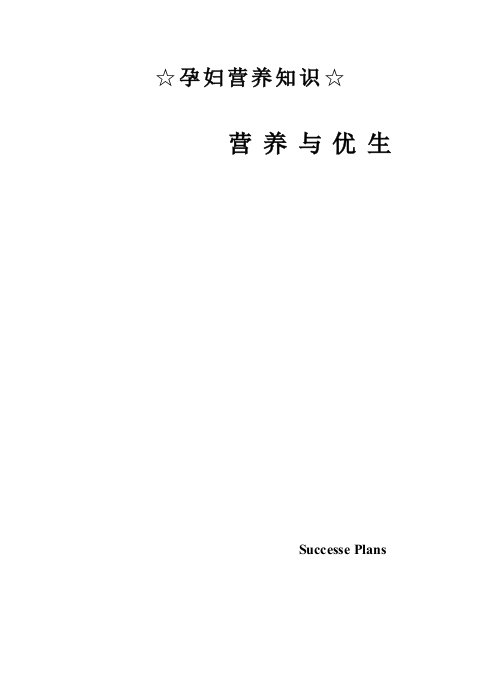 ☆孕妇营养知识☆

营 养 与 优 生

Successe Plans